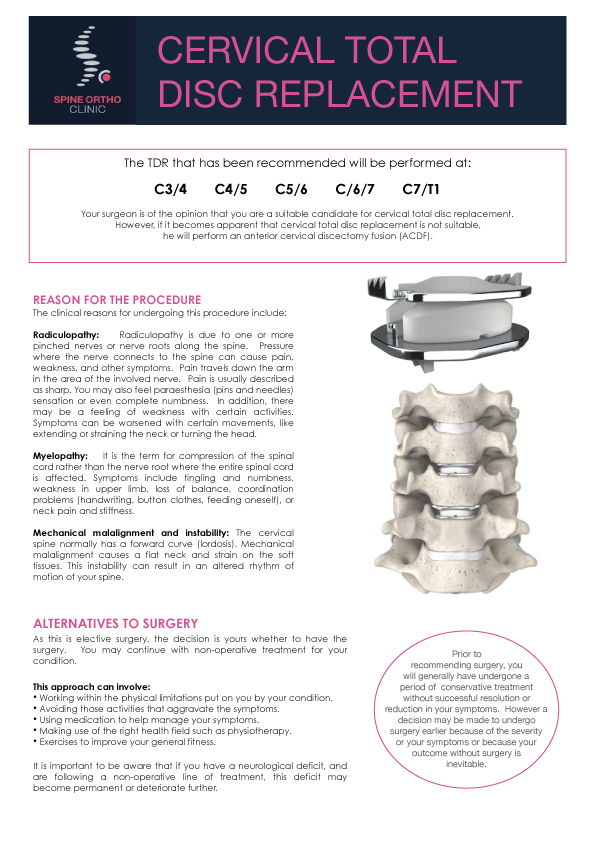 SPINE ORTHO CLINIC

CERVICAL TOTAL DISC REPLACEMENT

The TDR that has been recommended will be performed at:

C3/4 C4/5 C5/6 C/6/7 C7/T1

Your surgeon is of the opinion that you are a suitable candidate for cervical total disc replacement. However, if it becomes apparent that cervical total disc replacement is not suitable, he will perform an anterior cervical discectomy fusion (ACDF).

REASON FOR THE PROCEDURE
The clinical reasons for undergoing this procedure include:

Radiculopathy: Radiculopathy is due to one or more pinched nerves or nerve roots along the spine. Pressure where the nerve connects to the spine can cause pain, weakness, and other symptoms. Pain travels down the arm in the area of the involved nerve. Pain is usually described as sharp. You may also feel paraesthesia (pins and needles) sensation or even complete numbness. In addition, there may be a feeling of weakness with certain activities. Symptoms can be worsened with certain movements, like extending or straining the neck or turning the head.

Myelopathy: It is the term for compression of the spinal cord rather than the nerve root where the entire spinal cord is affected. Symptoms include tingling and numbness, weakness in upper limb, loss of balance, coordination problems (handwriting, button clothes, feeding oneself), or neck pain and stiffness.

Mechanical malalignment and instability: The cervical spine normally has a forward curve (lordosis). Mechanical malalignment causes a flat neck and strain on the soft tissues. This instability can result in an altered rhythm of motion of your spine.

ALTERNATIVES TO SURGERY
As this is elective surgery, the decision is yours whether to have the surgery. You may continue with non-operative treatment for your condition.

This approach can involve:
• Working within the physical limitations put on you by your condition.
• Avoiding those activities that aggravate the symptoms.
• Using medication to help manage your symptoms.
• Making use of the right health field such as physiotherapy.
• Exercises to improve your general fitness.

It is important to be aware that if you have a neurological deficit, and are following a non-operative line of treatment, this deficit may become permanent or deteriorate further.

Prior to recommending surgery, you will generally have undergone a period of conservative treatment without successful resolution or reduction in your symptoms. However a decision may be made to undergo surgery earlier because of the severity or your symptoms or because your outcome without surgery is inevitable.